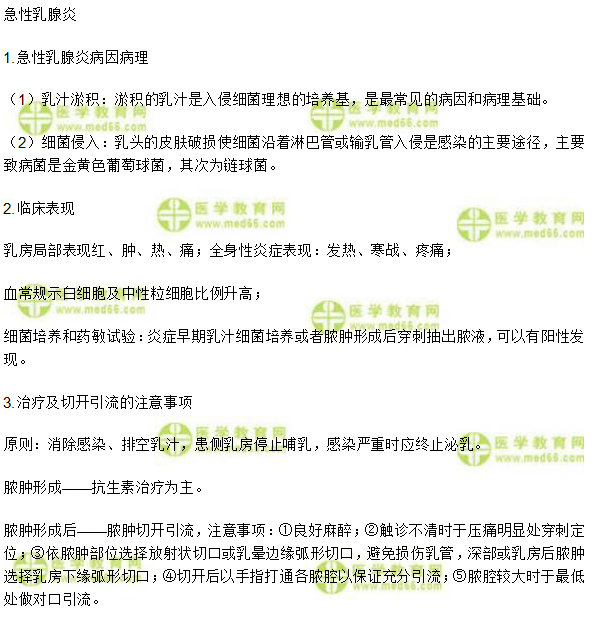 急性乳腺炎

1.急性乳腺炎病因病理

（1）乳汁淤积：淤积的乳汁是入侵细菌理想的培养基，是最常见的病因和病理基础。

（2）细菌侵入：乳头的皮肤破损使细菌沿着淋巴管或输乳管入侵是感染的主要途径，主要致病菌是金黄色葡萄球菌，其次为链球菌。

2.临床表现

乳房局部表现红、肿、热、痛；全身性炎症表现：发热、寒战、疼痛；

血常规示白细胞及中性粒细胞比例升高；

细菌培养和药敏试验：炎症早期乳汁细菌培养或者脓肿形成后穿刺抽出脓液，可以有阳性发现。

3.治疗及切开引流的注意事项

原则：消除感染、排空乳汁，患侧乳房停止哺乳，感染严重时应终止泌乳。

脓肿形成——抗生素治疗为主。

脓肿形成后——脓肿切开引流，注意事项：①良好麻醉；②触诊不清时于压痛明显处穿刺定位；③依脓肿部位选择放射状切口或乳晕边缘弧形切口，避免损伤乳管，深部或乳房后脓肿选择乳房下缘弧形切口；④切开后以手指打通各脓腔以保证充分引流；⑤脓腔较大时于最低处做对口引流。

医学教育网
www.med66.com